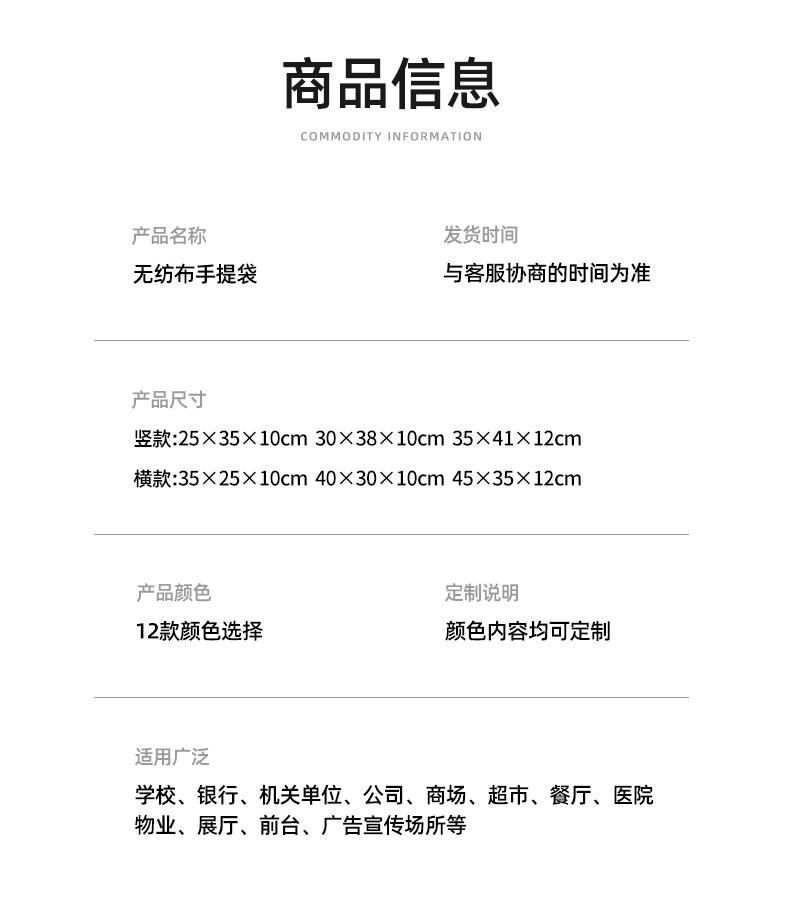 商品信息

COMMODITY INFORMATION

产品名称

无纺布手提袋

发货时间

与客服协商的时间为准

产品尺寸

竖款:25×35×10cm 30×38×10cm 35×41×12cm

横款:35×25×10cm 40×30×10cm 45×35×12cm

产品颜色

12款颜色选择

定制说明

颜色内容均可定制

适用广泛

学校、银行、机关单位、公司、商场、超市、餐厅、医院物业、展厅、前台、广告宣传场所等